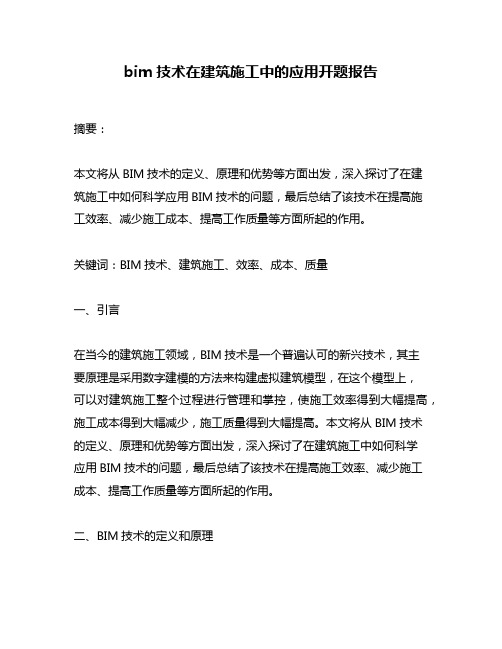 bim 技术在建筑施工中的应用开题报告

摘要：

本文将从 BIM 技术的定义、原理和优势等方面出发，深入探讨了在建筑施工中如何科学应用 BIM 技术的问题，最后总结了该技术在提高施工效率、减少施工成本、提高工作质量等方面所起的作用。

关键词：BIM 技术、建筑施工、效率、成本、质量

一、引言

在当今的建筑施工领域，BIM 技术是一个普遍认可的新兴技术，其主要原理是采用数字建模的方法来构建虚拟建筑模型，在这个模型上，可以对建筑施工整个过程进行管理和掌控，使施工效率得到大幅提高，施工成本得到大幅减少，施工质量得到大幅提高。本文将从 BIM 技术的定义、原理和优势等方面出发，深入探讨了在建筑施工中如何科学应用 BIM 技术的问题，最后总结了该技术在提高施工效率、减少施工成本、提高工作质量等方面所起的作用。

二、BIM 技术的定义和原理